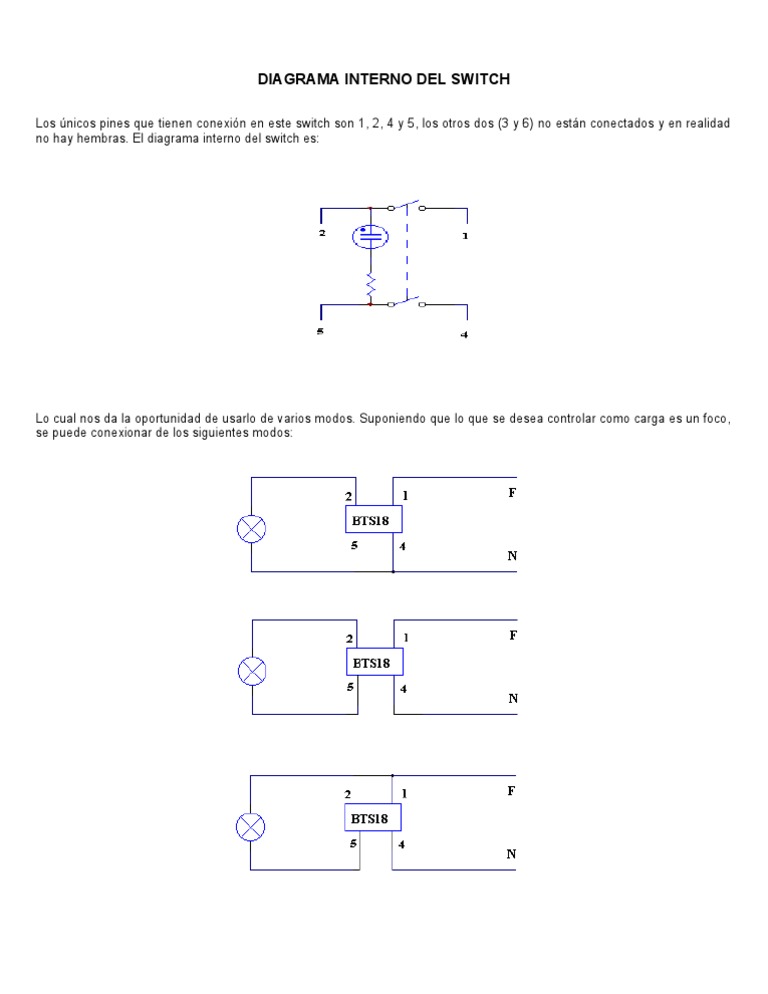 DIAGRAMA INTERNO DEL SWITCH

Los únicos pines que tienen conexión en este switch son 1, 2, 4 y 5, los otros dos (3 y 6) no están conectados y en realidad no hay hembras. El diagrama interno del switch es:

2
1
5
4

Lo cual nos da la oportunidad de usarlo de varios modos. Suponiendo que lo que se desea controlar como carga es un foco, se puede conexionar de los siguientes modos:

2
1
F
BTS18
5
4
N

2
1
F
BTS18
5
4
N

2
1
F
BTS18
5
4
N